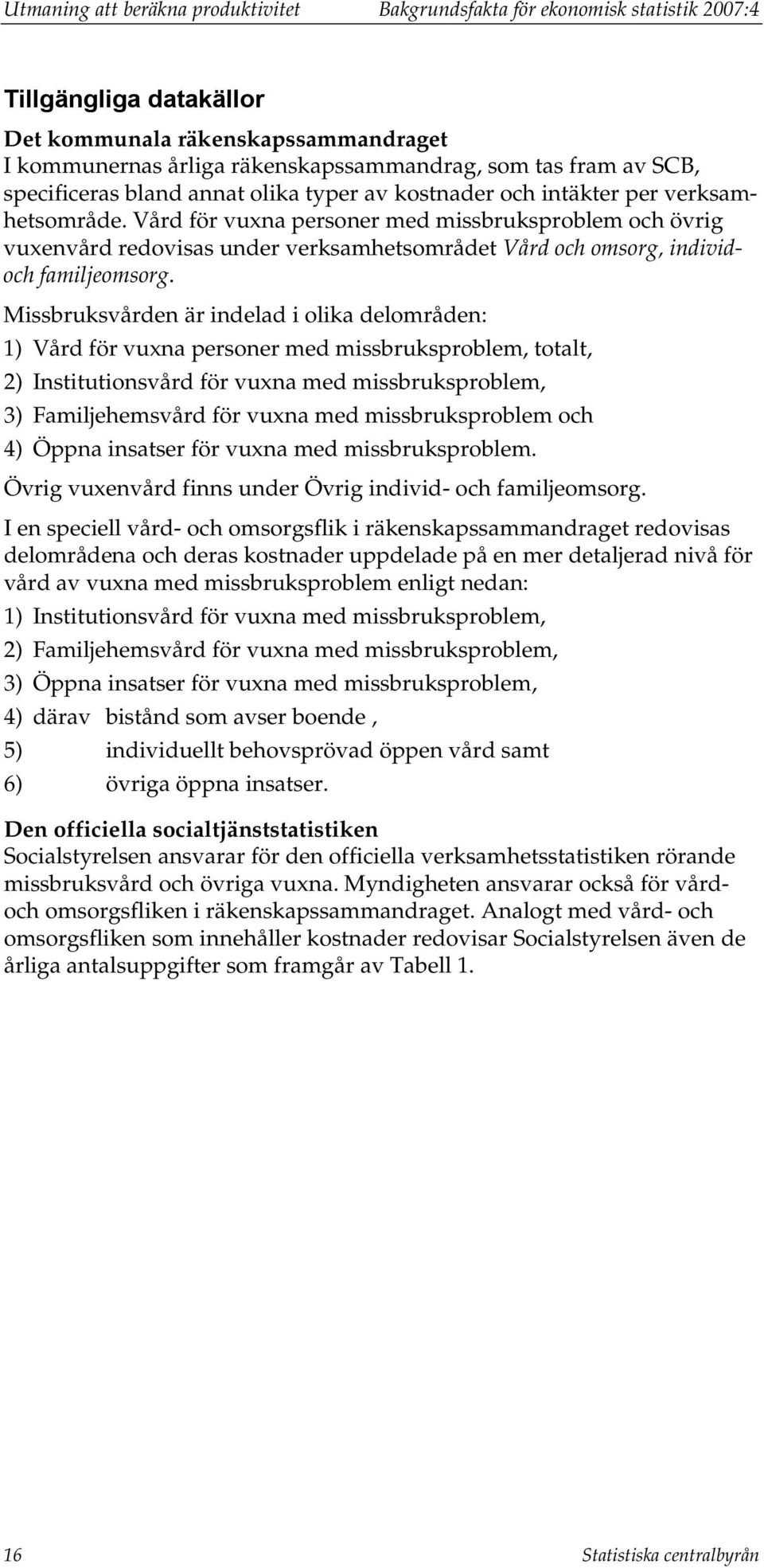 Utmaning att beräkna produktivitet Bakgrundsfakta för ekonomisk statistik 2007:4

Tillgängliga datakällor

Det kommunala räkenskapssammandraget
I kommunernas årliga räkenskapssammandrag, som tas fram av SCB, specificeras bland annat olika typer av kostnader och intäkter per verksamhetsområde. Vård för vuxna personer med missbruksproblem och övrig vuxenvård redovisas under verksamhetsområdet Vård och omsorg, individ- och familjeomsorg.

Missbruksvården är indelad i olika delområden:
1) Vård för vuxna personer med missbruksproblem, totalt,
2) Institutionsvård för vuxna med missbruksproblem,
3) Familjehemsvård för vuxna med missbruksproblem och
4) Öppna insatser för vuxna med missbruksproblem.

Övrig vuxenvård finns under Övrig individ- och familjeomsorg.

I en speciell vård- och omsorgsflik i räkenskapssammandraget redovisas delområdena och deras kostnader uppdelade på en mer detaljerad nivå för vård av vuxna med missbruksproblem enligt nedan:
1) Institutionsvård för vuxna med missbruksproblem,
2) Familjehemsvård för vuxna med missbruksproblem,
3) Öppna insatser för vuxna med missbruksproblem,
4) därav bistånd som avser boende ,
5) individuellt behovsprövad öppen vård samt
6) övriga öppna insatser.

Den officiella socialtjänststatistiken
Socialstyrelsen ansvarar för den officiella verksamhetsstatistiken rörande missbruksvård och övriga vuxna. Myndigheten ansvarar också för vård- och omsorgsfliken i räkenskapssammandraget. Analogt med vård- och omsorgsfliken som innehåller kostnader redovisar Socialstyrelsen även de årliga antalsuppgifter som framgår av Tabell 1.

16 Statistiska centralbyrån